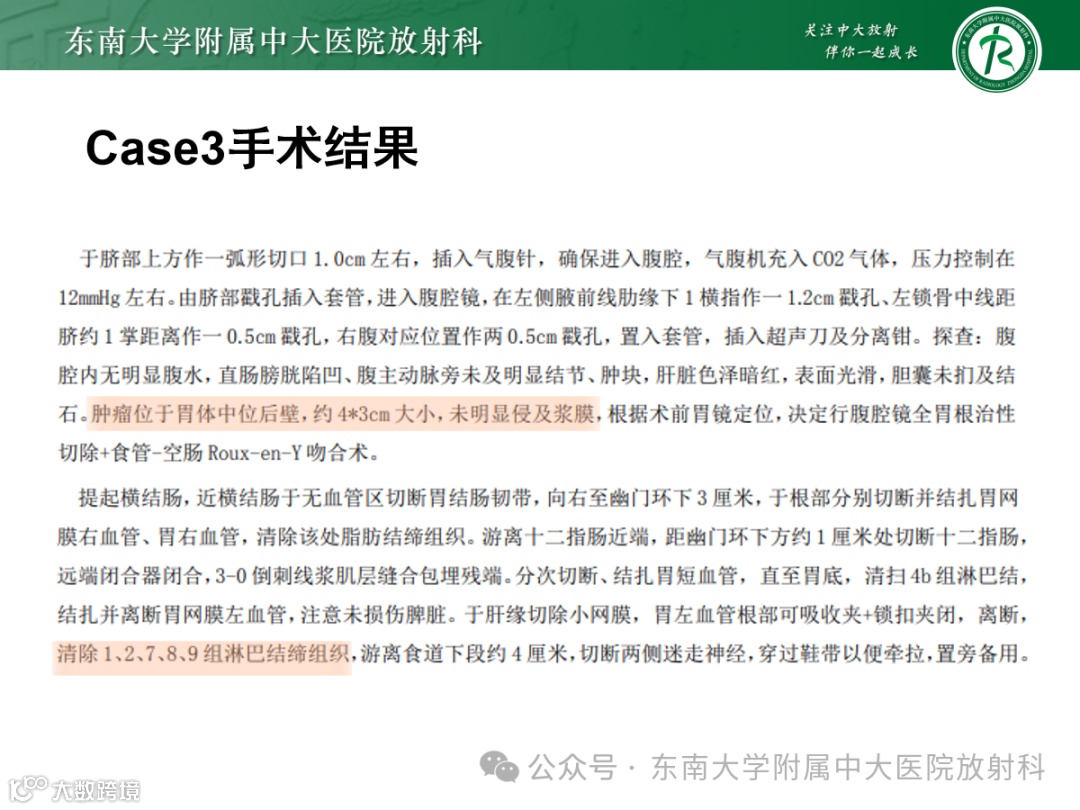 东南大学附属中大医院放射科

关注中大放射
伴你一起成长

Case3手术结果

于脐部上方作一弧形切口 1.0cm 左右，插入气腹针，确保进入腹腔，气腹机充入 CO2 气体，压力控制在 12mmHg 左右。由脐部戳孔插入套管，进入腹腔镜，在左侧腋前线肋缘下 1 横指作一 1.2cm 戳孔、左锁骨中线距脐约 1 掌距离作一 0.5cm 戳孔，右腹对应位置作两 0.5cm 戳孔，置入套管，插入超声刀及分离钳。探查：腹腔内无明显腹水，直肠膀胱陷凹、腹主动脉旁未及明显结节、肿块，肝脏色泽暗红，表面光滑，胆囊未扪及结石。肿瘤位于胃体中位后壁，约 4*3cm 大小，未明显侵及浆膜，根据术前胃镜定位，决定行腹腔镜全胃根治性切除+食管-空肠 Roux-en-Y 吻合术。

提起横结肠，近横结肠于无血管区切断胃结肠韧带，向右至幽门环下 3 厘米，于根部分别切断并结扎胃网膜右血管、胃右血管，清除该处脂肪结缔组织。游离十二指肠近端，距幽门环下方约 1 厘米处切断十二指肠，远端闭合器闭合，3-0 倒刺线浆肌层缝合包埋残端。分次切断、结扎胃短血管，直至胃底，清扫 4b 组淋巴结，结扎并离断胃网膜左血管，注意未损伤脾脏。于肝缘切除小网膜，胃左血管根部可吸收夹+锁扣夹闭，离断，清除 1、2、7、8、9 组淋巴结缔组织，游离食道下段约 4 厘米，切断两侧迷走神经，穿过鞋带以便牵拉，置旁备用。

公众号 · 东南大学附属中大医院放射科

大数跨境